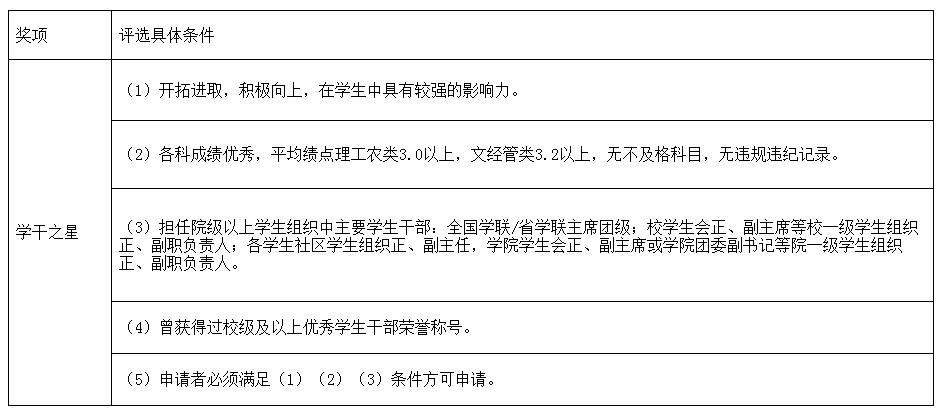 | 奖项 | 评选具体条件 |
|---|---|
| 学干之星 | （1）开拓进取，积极向上，在学生中具有较强的影响力。 |
| | （2）各科成绩优秀，平均绩点理工农类3.0以上，文经管类3.2以上，无不及格科目，无违规违纪记录。 |
| | （3）担任院级以上学生组织中主要学生干部：全国学联/省学联主席团级；校学生会正、副主席等校一级学生组织正、副职负责人；各学生社区学生组织正、副主任，学院学生会正、副主席或学院团委副书记等院一级学生组织正、副职负责人。 |
| | （4）曾获得过校级及以上优秀学生干部荣誉称号。 |
| | （5）申请者必须满足（1）（2）（3）条件方可申请。 |